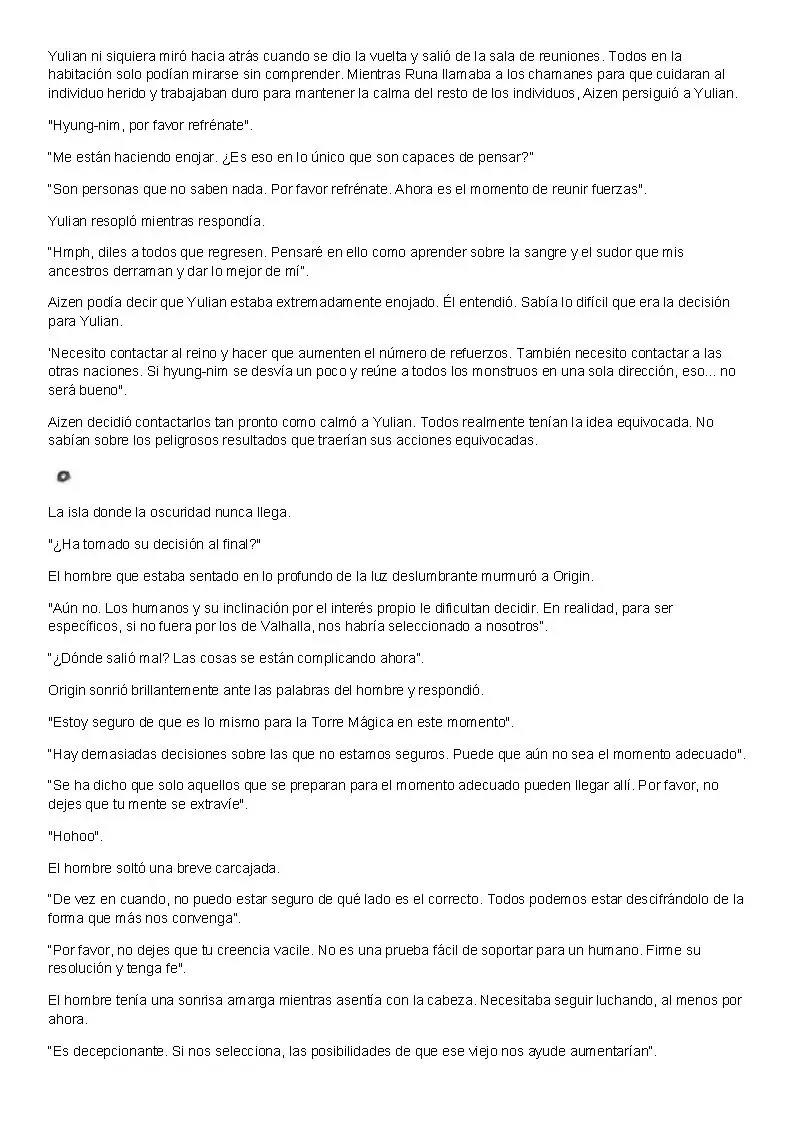 Yulian ni siquiera miró hacia atrás cuando se dio la vuelta y salió de la sala de reuniones. Todos en la habitación solo podían mirarse sin comprender. Mientras Runa llamaba a los chamanes para que cuidaran al individuo herido y trabajaban duro para mantener la calma del resto de los individuos, Aizen persiguió a Yulian.

"Hyung-nim, por favor refrénate".

"Me están haciendo enojar. ¿Es eso en lo único que son capaces de pensar?"

"Son personas que no saben nada. Por favor refrénate. Ahora es el momento de reunir fuerzas".

Yulian resopló mientras respondía.

"Hmph, diles a todos que regresen. Pensaré en ello como aprender sobre la sangre y el sudor que mis ancestros derraman y dar lo mejor de mí".

Aizen podía decir que Yulian estaba extremadamente enojado. Él entendió. Sabía lo difícil que era la decisión para Yulian.

'Necesito contactar al reino y hacer que aumenten el número de refuerzos. También necesito contactar a las otras naciones. Si hyung-nim se desvía un poco y reúne a todos los monstruos en una sola dirección, eso... no será bueno".

Aizen decidió contactarlos tan pronto como calmó a Yulian. Todos realmente tenían la idea equivocada. No sabían sobre los peligrosos resultados que traerían sus acciones equivocadas.

La isla donde la oscuridad nunca llega.

"¿Ha tomado su decisión al final?"

El hombre que estaba sentado en lo profundo de la luz deslumbrante murmuró a Origin.

"Aún no. Los humanos y su inclinación por el interés propio le dificultan decidir. En realidad, para ser específicos, si no fuera por los de Valhalla, nos habría seleccionado a nosotros".

"¿Dónde salió mal? Las cosas se están complicando ahora".

Origin sonrió brillantemente ante las palabras del hombre y respondió.

"Estoy seguro de que es lo mismo para la Torre Mágica en este momento".

"Hay demasiadas decisiones sobre las que no estamos seguros. Puede que aún no sea el momento adecuado".

"Se ha dicho que solo aquellos que se preparan para el momento adecuado pueden llegar allí. Por favor, no dejes que tu mente se extravíe".

"Hohoo".

El hombre soltó una breve carcajada.

"De vez en cuando, no puedo estar seguro de qué lado es el correcto. Todos podemos estar descifrándolo de la forma que más nos convenga".

"Por favor, no dejes que tu creencia vacile. No es una prueba fácil de soportar para un humano. Firme su resolución y tenga fe".

El hombre tenía una sonrisa amarga mientras asentía con la cabeza. Necesitaba seguir luchando, al menos por ahora.

"Es decepcionante. Si nos selecciona, las posibilidades de que ese viejo nos ayude aumentarían".